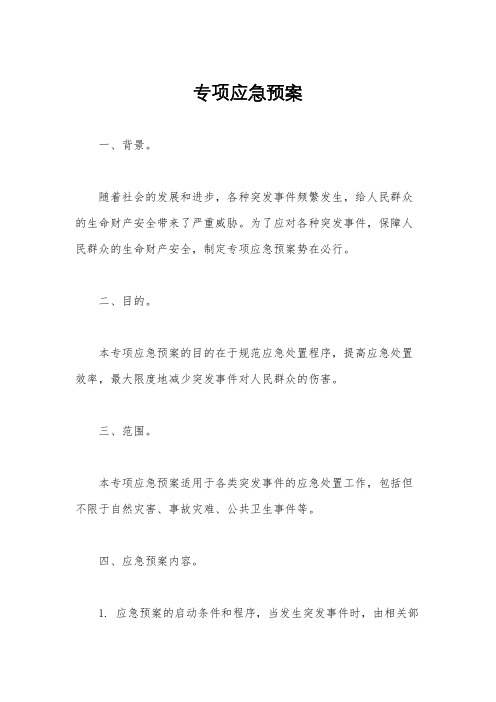 专项应急预案

一、背景。

随着社会的发展和进步，各种突发事件频繁发生，给人民群众的生命财产安全带来了严重威胁。为了应对各种突发事件，保障人民群众的生命财产安全，制定专项应急预案势在必行。

二、目的。

本专项应急预案的目的在于规范应急处置程序，提高应急处置效率，最大限度地减少突发事件对人民群众的伤害。

三、范围。

本专项应急预案适用于各类突发事件的应急处置工作，包括但不限于自然灾害、事故灾难、公共卫生事件等。

四、应急预案内容。

1. 应急预案的启动条件和程序，当发生突发事件时，由相关部